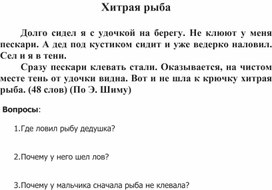 Хитрая рыба

Долго сидел я с удочкой на берегу. Не клюют у меня пескари. А дед под кустиком сидит и уже ведерко наловил. Сел и я в тени.

Сразу пескари клевать стали. Оказывается, на чистом месте тень от удочки видна. Вот и не шла к крючку хитрая рыба. (48 слов) (По Э. Шиму)

Вопросы:

1.Где ловил рыбу дедушка?

2.Почему у него шел лов?

3.Почему у мальчика сначала рыба не клевала?